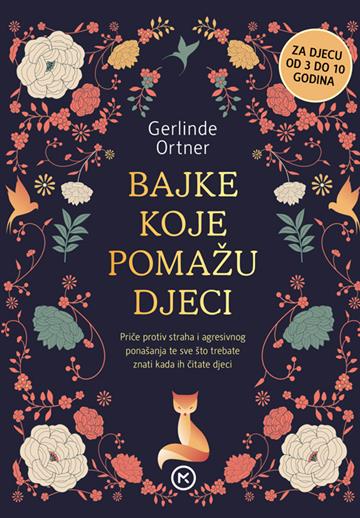 ZA DJECU OD 3 DO 10 GODINA

Gerlinde Ortner

BAJKE KOJE POMAŽU DJECI

Priče protiv straha i agresivnog ponašanja te sve što trebate znati kada ih čitate djeci